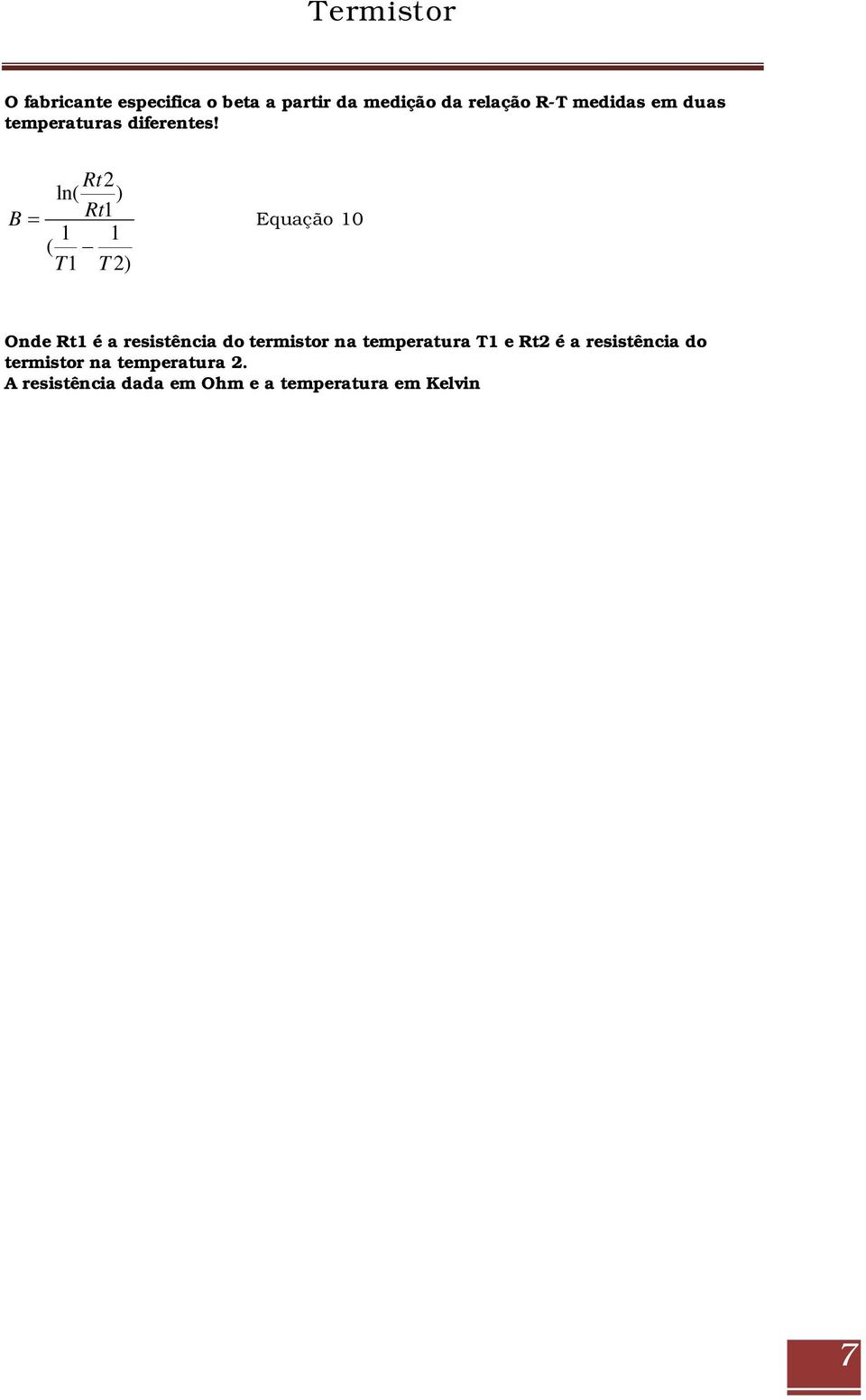 Termistor

O fabricante especifica o beta a partir da medição da relação R-T medidas em duas temperaturas diferentes!

$B = \frac{\ln(\frac{Rt2}{Rt1})}{(\frac{1}{T1} - \frac{1}{T2})}$ Equação 10

Onde Rt1 é a resistência do termistor na temperatura T1 e Rt2 é a resistência do termistor na temperatura 2.
A resistência dada em Ohm e a temperatura em Kelvin

7